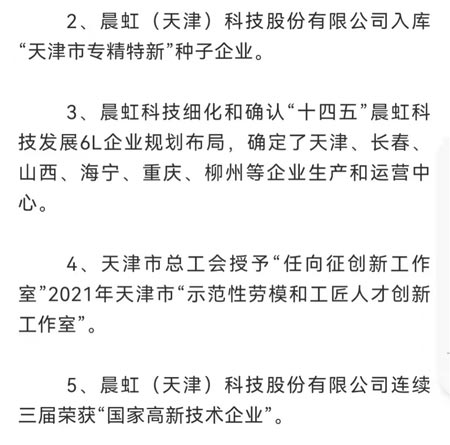 2、晨虹（天津）科技股份有限公司入库“天津市专精特新”种子企业。

3、晨虹科技细化和确认“十四五”晨虹科技发展6L企业规划布局，确定了天津、长春、山西、海宁、重庆、柳州等企业生产和运营中心。

4、天津市总工会授予“任向征创新工作室”2021年天津市“示范性劳模和工匠人才创新工作室”。

5、晨虹（天津）科技股份有限公司连续三届荣获“国家高新技术企业”。